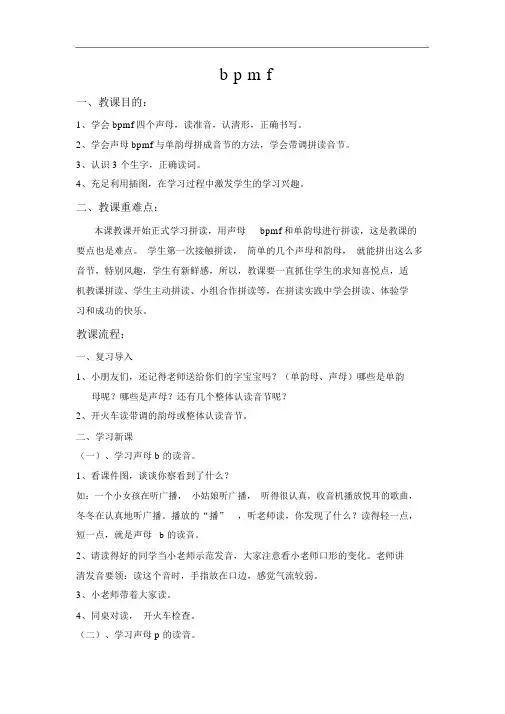 b p m f

一、教课目的：

1、学会 bpmf 四个声母，读准音，认清形，正确书写。

2、学会声母 bpmf 与单韵母拼成音节的方法，学会带调拼读音节。

3、认识 3 个生字，正确读词。

4、充足利用插图，在学习过程中激发学生的学习兴趣。

二、教课重难点：

本课教课开始正式学习拼读，用声母 bpmf 和单韵母进行拼读，这是教课的要点也是难点。学生第一次接触拼读，简单的几个声母和韵母，就能拼出这么多音节，特别风趣，学生有新鲜感，所以，教课要一直抓住学生的求知喜悦点，适机教课拼读、学生主动拼读、小组合作拼读等，在拼读实践中学会拼读、体验学习和成功的快乐。

教课流程：

一、复习导入

1、小朋友们，还记得老师送给你们的字宝宝吗？（单韵母、声母）哪些是单韵母呢？哪些是声母？还有几个整体认读音节呢？

2、开火车读带调的韵母或整体认读音节。

二、学习新课

（一）、学习声母 b 的读音。

1、看课件图，谈谈你察看到了什么？

如：一个小女孩在听广播，小姑娘听广播，听得很认真，收音机播放悦耳的歌曲，冬冬在认真地听广播。播放的“播”，听老师读，你发现了什么？读得轻一点，短一点，就是声母 b 的读音。

2、请读得好的同学当小老师示范发音，大家注意看小老师口形的变化。老师讲清发音要领：读这个音时，手指放在口边，感觉气流较弱。

3、小老师带着大家读。

4、同桌对读，开火车检查。

（二）、学习声母 p 的读音。